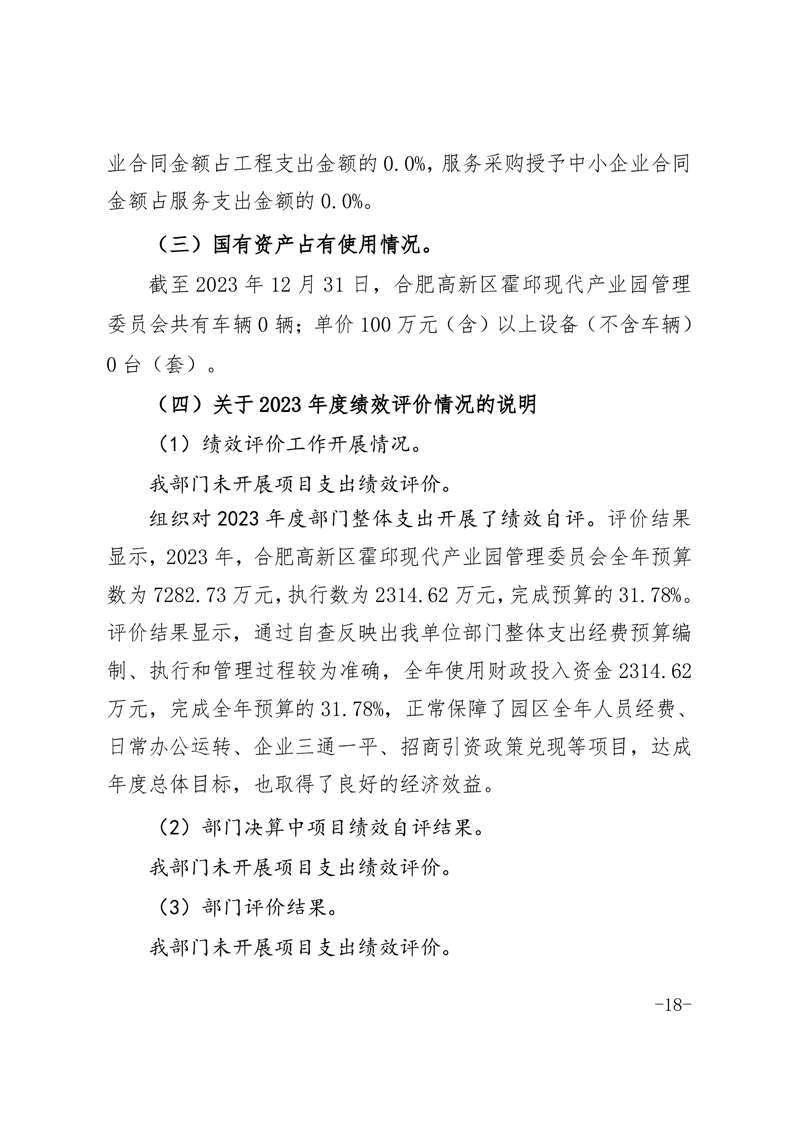 业合同金额占工程支出金额的 0.0%，服务采购授予中小企业合同金额占服务支出金额的 0.0%。

（三）国有资产占有使用情况。

截至 2023 年 12 月 31 日，合肥高新区霍邱现代产业园管理委员会共有车辆 0 辆；单价 100 万元（含）以上设备（不含车辆）0 台（套）。

（四）关于 2023 年度绩效评价情况的说明

（1）绩效评价工作开展情况。

我部门未开展项目支出绩效评价。

组织对 2023 年度部门整体支出开展了绩效自评。评价结果显示，2023 年，合肥高新区霍邱现代产业园管理委员会全年预算数为 7282.73 万元，执行数为 2314.62 万元，完成预算的 31.78%。评价结果显示，通过自查反映出我单位部门整体支出经费预算编制、执行和管理过程较为准确，全年使用财政投入资金 2314.62 万元，完成全年预算的 31.78%，正常保障了园区全年人员经费、日常办公运转、企业三通一平、招商引资政策兑现等项目，达成年度总体目标，也取得了良好的经济效益。

（2）部门决算中项目绩效自评结果。

我部门未开展项目支出绩效评价。

（3）部门评价结果。

我部门未开展项目支出绩效评价。

-18-